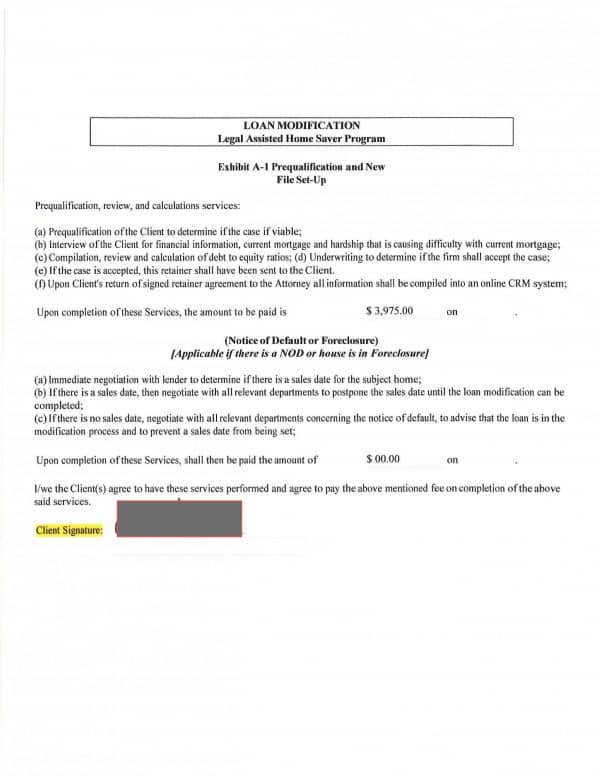 LOAN MODIFICATION
Legal Assisted Home Saver Program

Exhibit A-1 Prequalification and New File Set-Up

Prequalification, review, and calculations services:

(a) Prequalification of the Client to determine if the case if viable;
(b) Interview of the Client for financial information, current mortgage and hardship that is causing difficulty with current mortgage;
(c) Compilation, review and calculation of debt to equity ratios; (d) Underwriting to determine if the firm shall accept the case;
(e) If the case is accepted, this retainer shall have been sent to the Client.
(f) Upon Client's return of signed retainer agreement to the Attorney all information shall be compiled into an online CRM system;

Upon completion of these Services, the amount to be paid is $ 3,975.00 on .

(Notice of Default or Foreclosure)
[Applicable if there is a NOD or house is in Foreclosure]

(a) Immediate negotiation with lender to determine if there is a sales date for the subject home;
(b) If there is a sales date, then negotiate with all relevant departments to postpone the sales date until the loan modification can be completed;
(c) If there is no sales date, negotiate with all relevant departments concerning the notice of default, to advise that the loan is in the modification process and to prevent a sales date from being set;

Upon completion of these Services, shall then be paid the amount of $ 00.00 on .

I/we the Client(s) agree to have these services performed and agree to pay the above mentioned fee on completion of the above said services.

Client Signature: